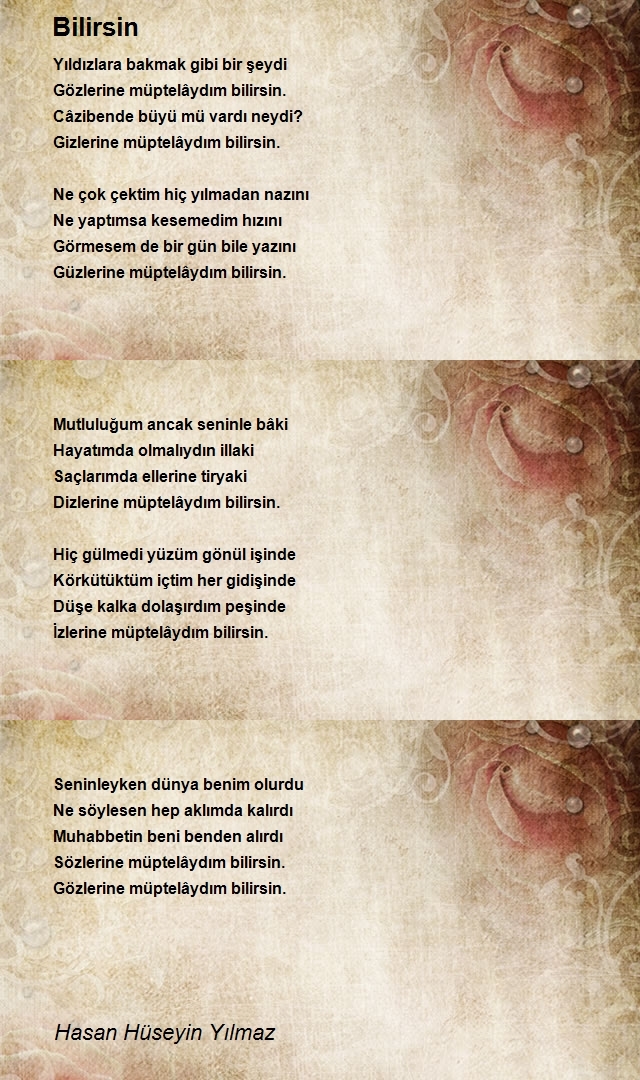 Bilirsin

Yıldızlara bakmak gibi bir şeydi
Gözlerine müptelâydım bilirsin.
Câzibende büyü mü vardı neydi?
Gizlerine müptelâydım bilirsin.

Ne çok çektim hiç yılmadan nazını
Ne yaptımsa kesemedim hızını
Görmesem de bir gün bile yazını
Güzlerine müptelâydım bilirsin.

Mutluluğum ancak seninle bâki
Hayatımda olmalıydın illaki
Saçlarımda ellerine tiryaki
Dizlerine müptelâydım bilirsin.

Hiç gülmedi yüzüm gönül işinde
Körkütüktüm içtim her gidişinde
Düşe kalka dolaşırdım peşinde
İzlerine müptelâydım bilirsin.

Seninleyken dünya benim olurdu
Ne söylesen hep aklımda kalırdı
Muhabbetin beni benden alırdı
Sözlerine müptelâydım bilirsin.
Gözlerine müptelâydım bilirsin.

Hasan Hüseyin Yılmaz